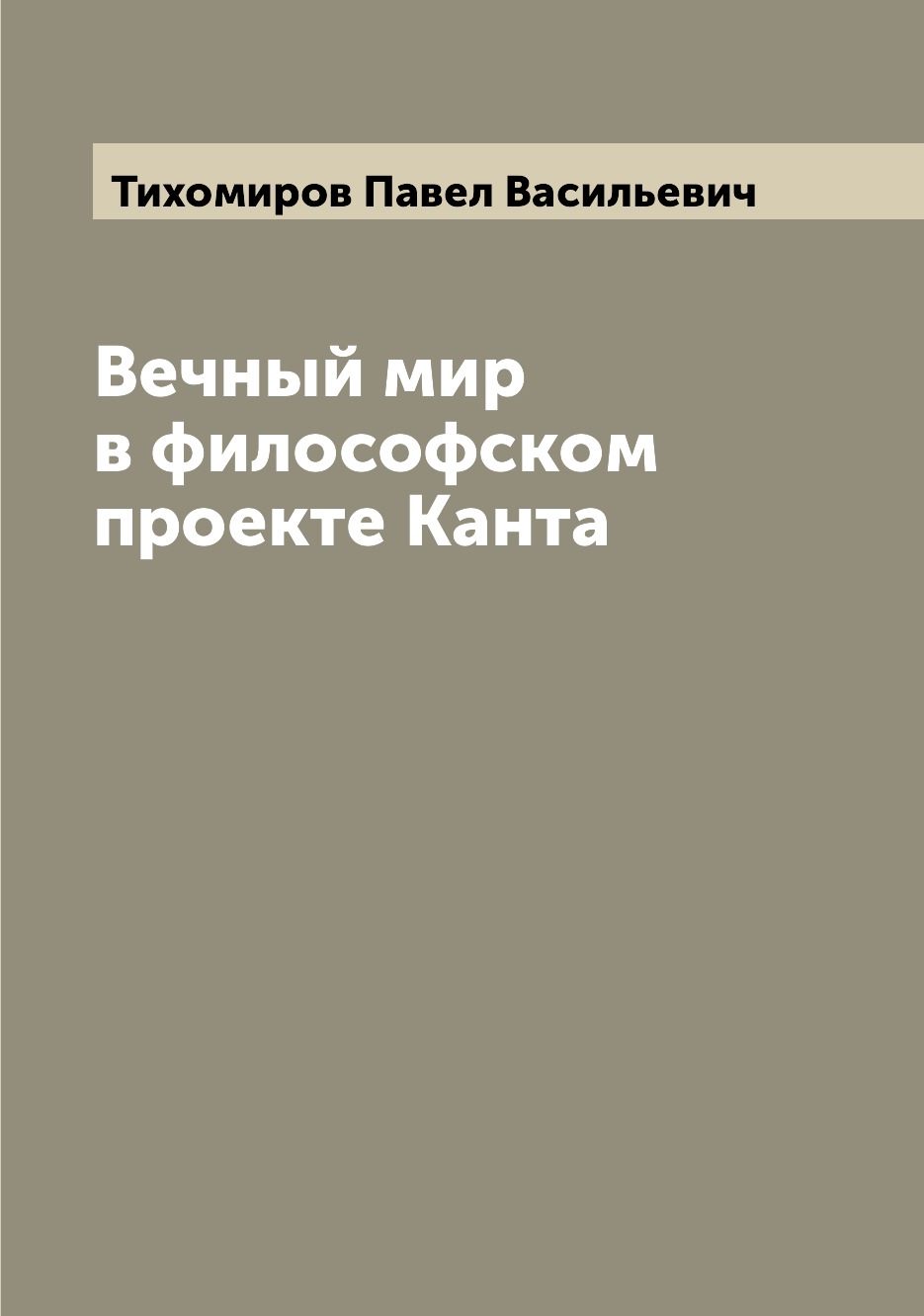 Тихомиров Павел Васильевич

Вечный мир в философском проекте Канта